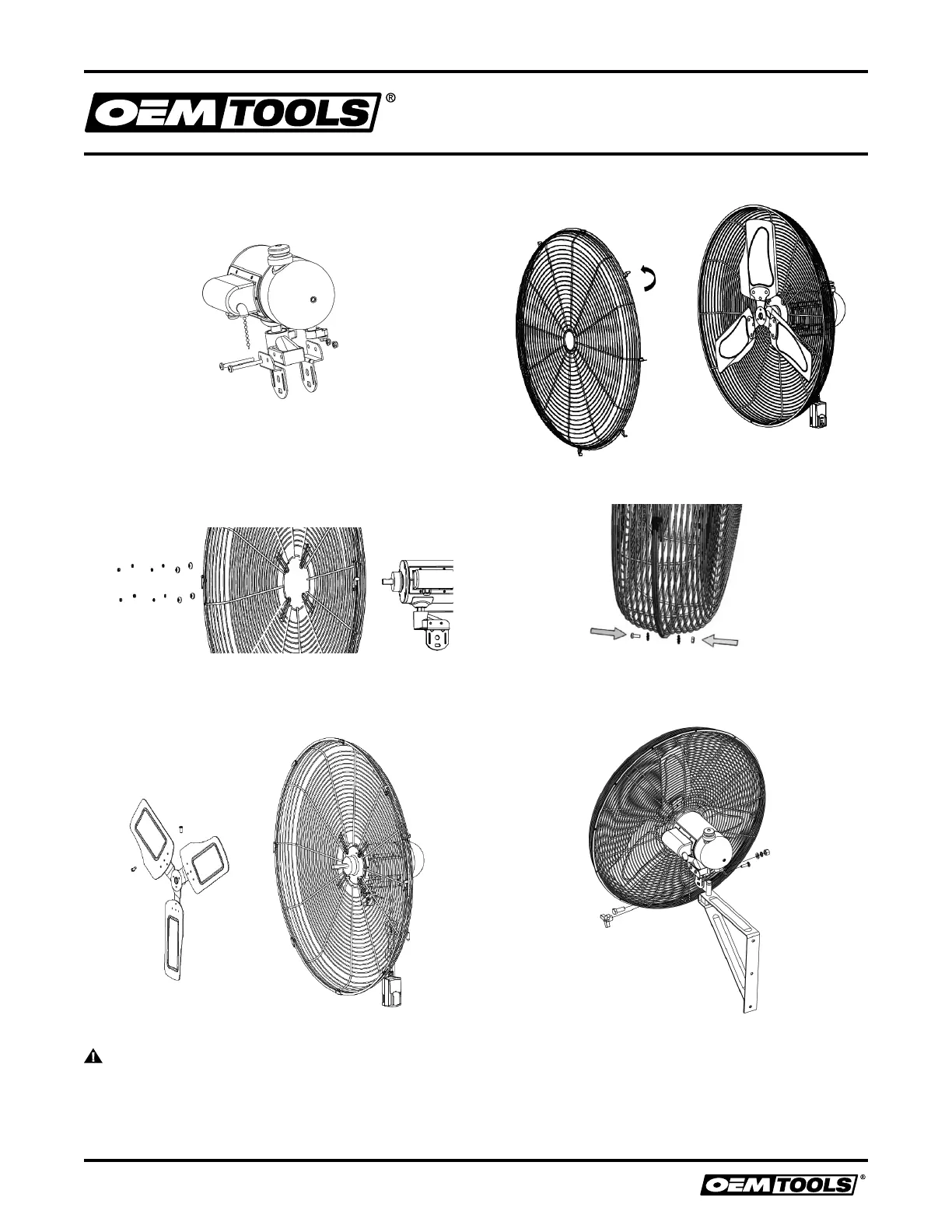 OEMTOOLS®

OEMTOOLS®